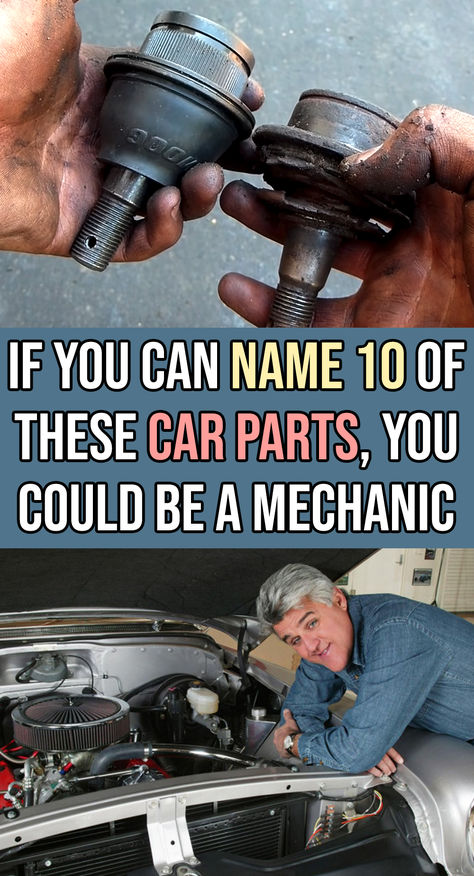 IF YOU CAN NAME 10 OF THESE CAR PARTS, YOU COULD BE A MECHANIC